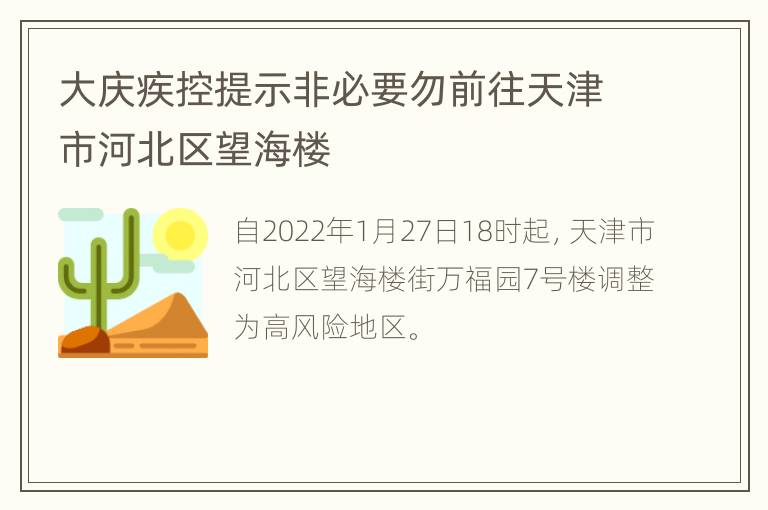 大庆疾控提示非必要勿前往天津市河北区望海楼

自2022年1月27日18时起, 天津市河北区望海楼街万福园7号楼调整为高风险地区。